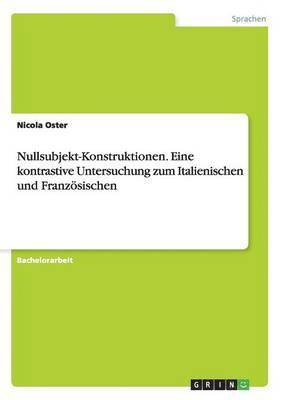 Sprachen

Nicola Oster

Nullsubjekt-Konstruktionen. Eine kontrastive Untersuchung zum Italienischen und Französischen

Bachelorarbeit

GRIN